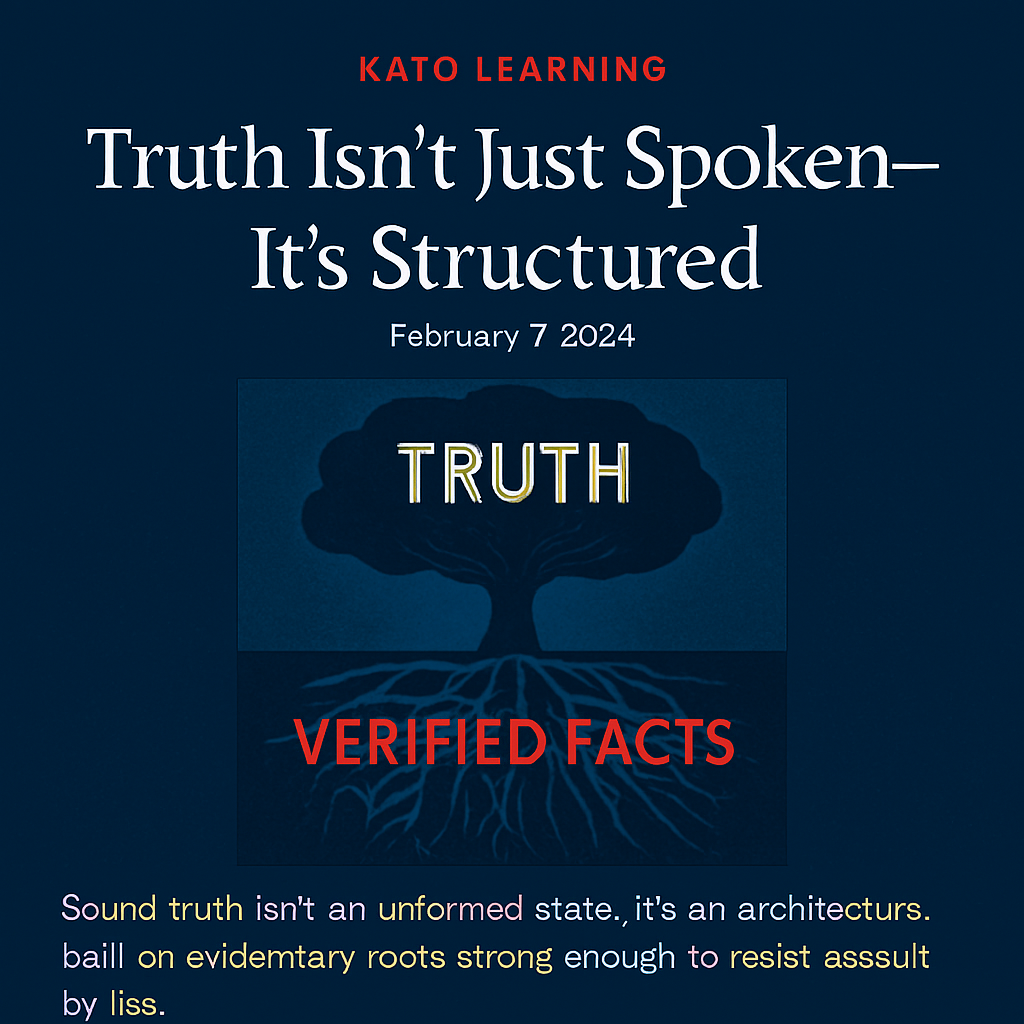 KATO LEARNING

Truth Isn't Just Spoken— It's Structured

February 7 2024

TRUTH

VERIFIED FACTS

Sound truth isn't an unformed state., it's an architecturs. baill on evidemtary roots strong enough to resist asssult by liss.